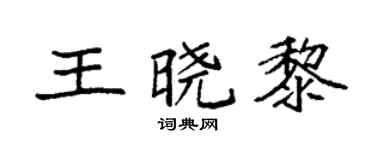 王晓黎

词典网